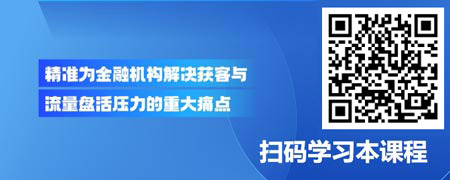 精准为金融机构解决获客与
流量盘活压力的重大痛点

扫码学习本课程